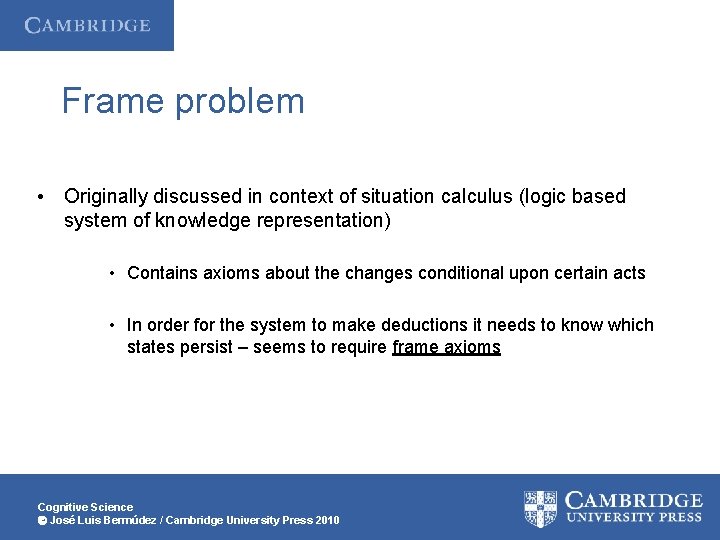 CAMBRIDGE

Frame problem

• Originally discussed in context of situation calculus (logic based system of knowledge representation)

• Contains axioms about the changes conditional upon certain acts

• In order for the system to make deductions it needs to know which states persist – seems to require frame axioms

Cognitive Science
© José Luis Bermúdez / Cambridge University Press 2010

CAMBRIDGE
UNIVERSITY PRESS